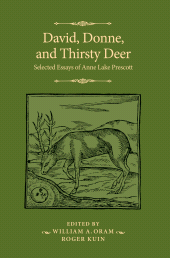 David, Donne, and Thirsty Deer
Selected Essays of Anne Lake Prescott

EDITED BY
WILLIAM A. ORAM
ROGER KUIN